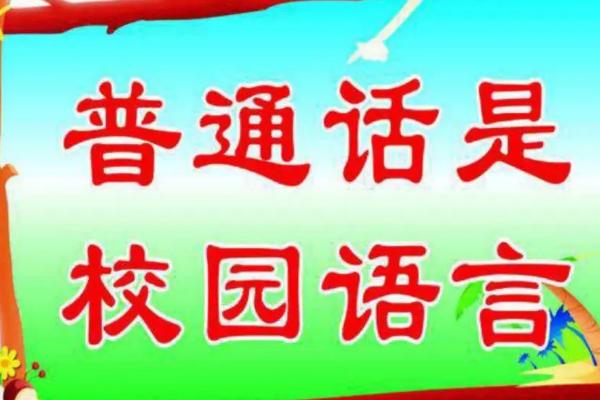 普通话是
校园语言